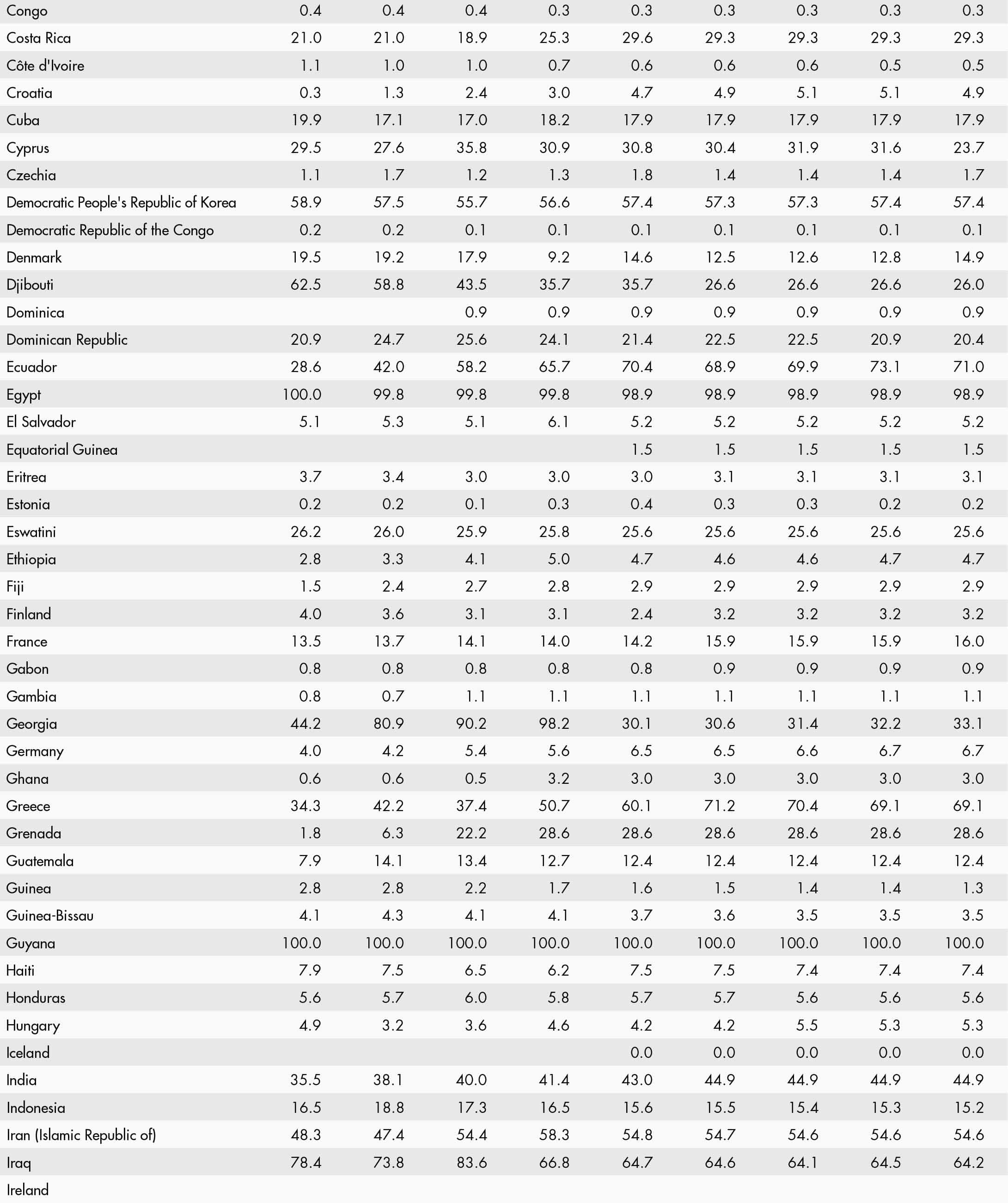 | | | | | | | | | | |
|---|---|---|---|---|---|---|---|---|---|
| Congo | 0.4 | 0.4 | 0.4 | 0.3 | 0.3 | 0.3 | 0.3 | 0.3 | 0.3 |
| Costa Rica | 21.0 | 21.0 | 18.9 | 25.3 | 29.6 | 29.3 | 29.3 | 29.3 | 29.3 |
| Côte d'Ivoire | 1.1 | 1.0 | 1.0 | 0.7 | 0.6 | 0.6 | 0.6 | 0.5 | 0.5 |
| Croatia | 0.3 | 1.3 | 2.4 | 3.0 | 4.7 | 4.9 | 5.1 | 5.1 | 4.9 |
| Cuba | 19.9 | 17.1 | 17.0 | 18.2 | 17.9 | 17.9 | 17.9 | 17.9 | 17.9 |
| Cyprus | 29.5 | 27.6 | 35.8 | 30.9 | 30.8 | 30.4 | 31.9 | 31.6 | 23.7 |
| Czechia | 1.1 | 1.7 | 1.2 | 1.3 | 1.8 | 1.4 | 1.4 | 1.4 | 1.7 |
| Democratic People's Republic of Korea | 58.9 | 57.5 | 55.7 | 56.6 | 57.4 | 57.3 | 57.3 | 57.4 | 57.4 |
| Democratic Republic of the Congo | 0.2 | 0.2 | 0.1 | 0.1 | 0.1 | 0.1 | 0.1 | 0.1 | 0.1 |
| Denmark | 19.5 | 19.2 | 17.9 | 9.2 | 14.6 | 12.5 | 12.6 | 12.8 | 14.9 |
| Djibouti | 62.5 | 58.8 | 43.5 | 35.7 | 35.7 | 26.6 | 26.6 | 26.6 | 26.0 |
| Dominica | | | 0.9 | 0.9 | 0.9 | 0.9 | 0.9 | 0.9 | 0.9 |
| Dominican Republic | 20.9 | 24.7 | 25.6 | 24.1 | 21.4 | 22.5 | 22.5 | 20.9 | 20.4 |
| Ecuador | 28.6 | 42.0 | 58.2 | 65.7 | 70.4 | 68.9 | 69.9 | 73.1 | 71.0 |
| Egypt | 100.0 | 99.8 | 99.8 | 99.8 | 98.9 | 98.9 | 98.9 | 98.9 | 98.9 |
| El Salvador | 5.1 | 5.3 | 5.1 | 6.1 | 5.2 | 5.2 | 5.2 | 5.2 | 5.2 |
| Equatorial Guinea | | | | | 1.5 | 1.5 | 1.5 | 1.5 | 1.5 |
| Eritrea | 3.7 | 3.4 | 3.0 | 3.0 | 3.0 | 3.1 | 3.1 | 3.1 | 3.1 |
| Estonia | 0.2 | 0.2 | 0.1 | 0.3 | 0.4 | 0.3 | 0.3 | 0.2 | 0.2 |
| Eswatini | 26.2 | 26.0 | 25.9 | 25.8 | 25.6 | 25.6 | 25.6 | 25.6 | 25.6 |
| Ethiopia | 2.8 | 3.3 | 4.1 | 5.0 | 4.7 | 4.6 | 4.6 | 4.7 | 4.7 |
| Fiji | 1.5 | 2.4 | 2.7 | 2.8 | 2.9 | 2.9 | 2.9 | 2.9 | 2.9 |
| Finland | 4.0 | 3.6 | 3.1 | 3.1 | 2.4 | 3.2 | 3.2 | 3.2 | 3.2 |
| France | 13.5 | 13.7 | 14.1 | 14.0 | 14.2 | 15.9 | 15.9 | 15.9 | 16.0 |
| Gabon | 0.8 | 0.8 | 0.8 | 0.8 | 0.8 | 0.9 | 0.9 | 0.9 | 0.9 |
| Gambia | 0.8 | 0.7 | 1.1 | 1.1 | 1.1 | 1.1 | 1.1 | 1.1 | 1.1 |
| Georgia | 44.2 | 80.9 | 90.2 | 98.2 | 30.1 | 30.6 | 31.4 | 32.2 | 33.1 |
| Germany | 4.0 | 4.2 | 5.4 | 5.6 | 6.5 | 6.5 | 6.6 | 6.7 | 6.7 |
| Ghana | 0.6 | 0.6 | 0.5 | 3.2 | 3.0 | 3.0 | 3.0 | 3.0 | 3.0 |
| Greece | 34.3 | 42.2 | 37.4 | 50.7 | 60.1 | 71.2 | 70.4 | 69.1 | 69.1 |
| Grenada | 1.8 | 6.3 | 22.2 | 28.6 | 28.6 | 28.6 | 28.6 | 28.6 | 28.6 |
| Guatemala | 7.9 | 14.1 | 13.4 | 12.7 | 12.4 | 12.4 | 12.4 | 12.4 | 12.4 |
| Guinea | 2.8 | 2.8 | 2.2 | 1.7 | 1.6 | 1.5 | 1.4 | 1.4 | 1.3 |
| Guinea-Bissau | 4.1 | 4.3 | 4.1 | 4.1 | 3.7 | 3.6 | 3.5 | 3.5 | 3.5 |
| Guyana | 100.0 | 100.0 | 100.0 | 100.0 | 100.0 | 100.0 | 100.0 | 100.0 | 100.0 |
| Haiti | 7.9 | 7.5 | 6.5 | 6.2 | 7.5 | 7.5 | 7.4 | 7.4 | 7.4 |
| Honduras | 5.6 | 5.7 | 6.0 | 5.8 | 5.7 | 5.7 | 5.6 | 5.6 | 5.6 |
| Hungary | 4.9 | 3.2 | 3.6 | 4.6 | 4.2 | 4.2 | 5.5 | 5.3 | 5.3 |
| Iceland | | | | | 0.0 | 0.0 | 0.0 | 0.0 | 0.0 |
| India | 35.5 | 38.1 | 40.0 | 41.4 | 43.0 | 44.9 | 44.9 | 44.9 | 44.9 |
| Indonesia | 16.5 | 18.8 | 17.3 | 16.5 | 15.6 | 15.5 | 15.4 | 15.3 | 15.2 |
| Iran (Islamic Republic of) | 48.3 | 47.4 | 54.4 | 58.3 | 54.8 | 54.7 | 54.6 | 54.6 | 54.6 |
| Iraq | 78.4 | 73.8 | 83.6 | 66.8 | 64.7 | 64.6 | 64.1 | 64.5 | 64.2 |
| Ireland | | | | | | | | | |